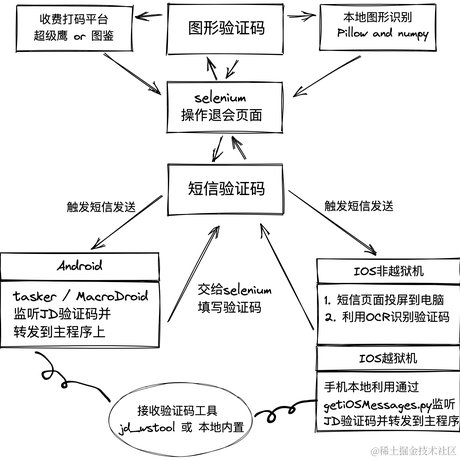 收费打码平台
超级鹰 or 图鉴

图形验证码

本地图形识别
Pillow and numpy

selenium
操作退会页面

短信验证码

触发短信发送

触发短信发送

Android

tasker / MacroDroid
监听JD验证码并
转发到主程序上

交给selenium
填写验证码

IOS非越狱机

1. 短信页面投屏到电脑
2. 利用OCR识别验证码

IOS越狱机

手机本地利用通过
getiOSMessages.py监听
JD验证码并转发到主程序

接收验证码工具
jd_wstool 或 本地内置

@稀土掘金技术社区